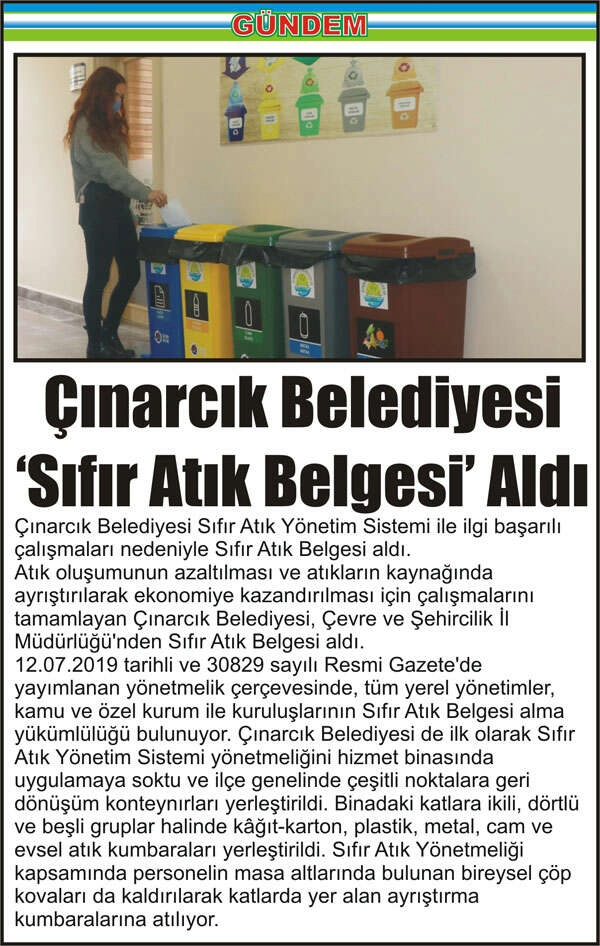 GÜNDEM

Çınarcık Belediyesi 'Sıfır Atık Belgesi' Aldı

Çınarcık Belediyesi Sıfır Atık Yönetim Sistemi ile ilgi başarılı çalışmaları nedeniyle Sıfır Atık Belgesi aldı.
Atık oluşumunun azaltılması ve atıkların kaynağında ayrıştırılarak ekonomiye kazandırılması için çalışmalarını tamamlayan Çınarcık Belediyesi, Çevre ve Şehircilik İl Müdürlüğü'nden Sıfır Atık Belgesi aldı.
12.07.2019 tarihli ve 30829 sayılı Resmi Gazete'de yayımlanan yönetmelik çerçevesinde, tüm yerel yönetimler, kamu ve özel kurum ile kuruluşlarının Sıfır Atık Belgesi alma yükümlülüğü bulunuyor. Çınarcık Belediyesi de ilk olarak Sıfır Atık Yönetim Sistemi yönetmeliğini hizmet binasında uygulamaya soktu ve ilçe genelinde çeşitli noktalara geri dönüşüm konteynırları yerleştirildi. Binadaki katlara ikili, dörtlü ve beşli gruplar halinde kâğıt-karton, plastik, metal, cam ve evsel atık kumbaraları yerleştirildi. Sıfır Atık Yönetmeliği kapsamında personelin masa altlarında bulunan bireysel çöp kovaları da kaldırılarak katlarda yer alan ayrıştırma kumbaralarına atılıyor.